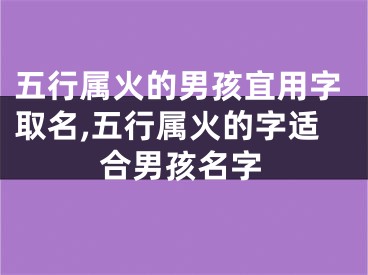 五行属火的男孩宜用字取名,五行属火的字适合男孩名字